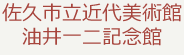 佐久市立近代美術館
油井一二記念館